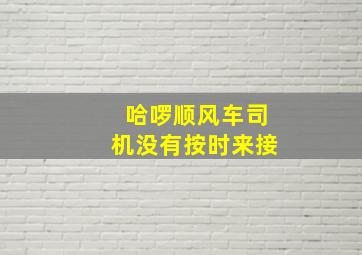 哈啰顺风车司机没有按时来接